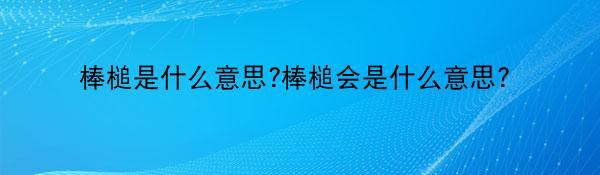 棒槌是什么意思?棒槌会是什么意思?